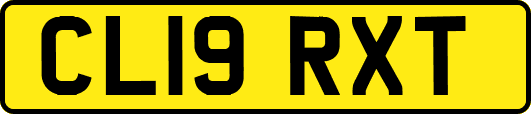 CL19 RXT